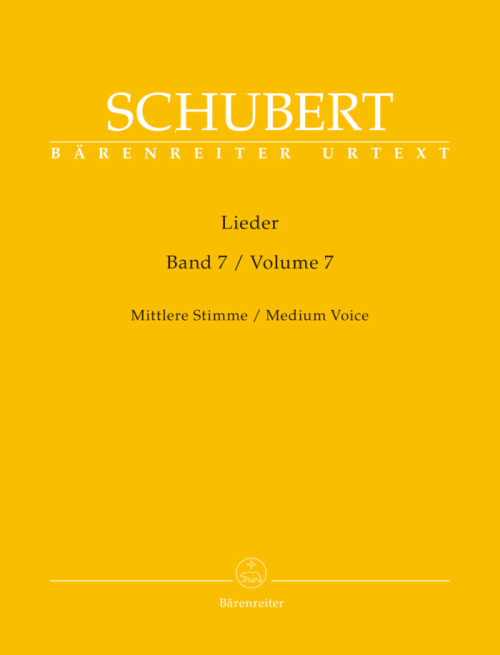 SCHUBERT
BÄRENREITER URTEXT

Lieder

Band 7 / Volume 7

Mittlere Stimme / Medium Voice

Bärenreiter